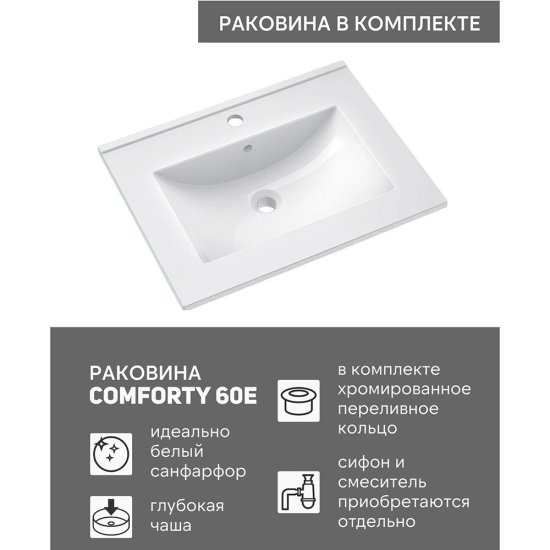 РАКОВИНА В КОМПЛЕКТЕ

РАКОВИНА
COMFORTY 60E

идеально белый санфарфор

глубокая чаша

в комплекте хромированное переливное кольцо

сифон и смеситель приобретаются отдельно